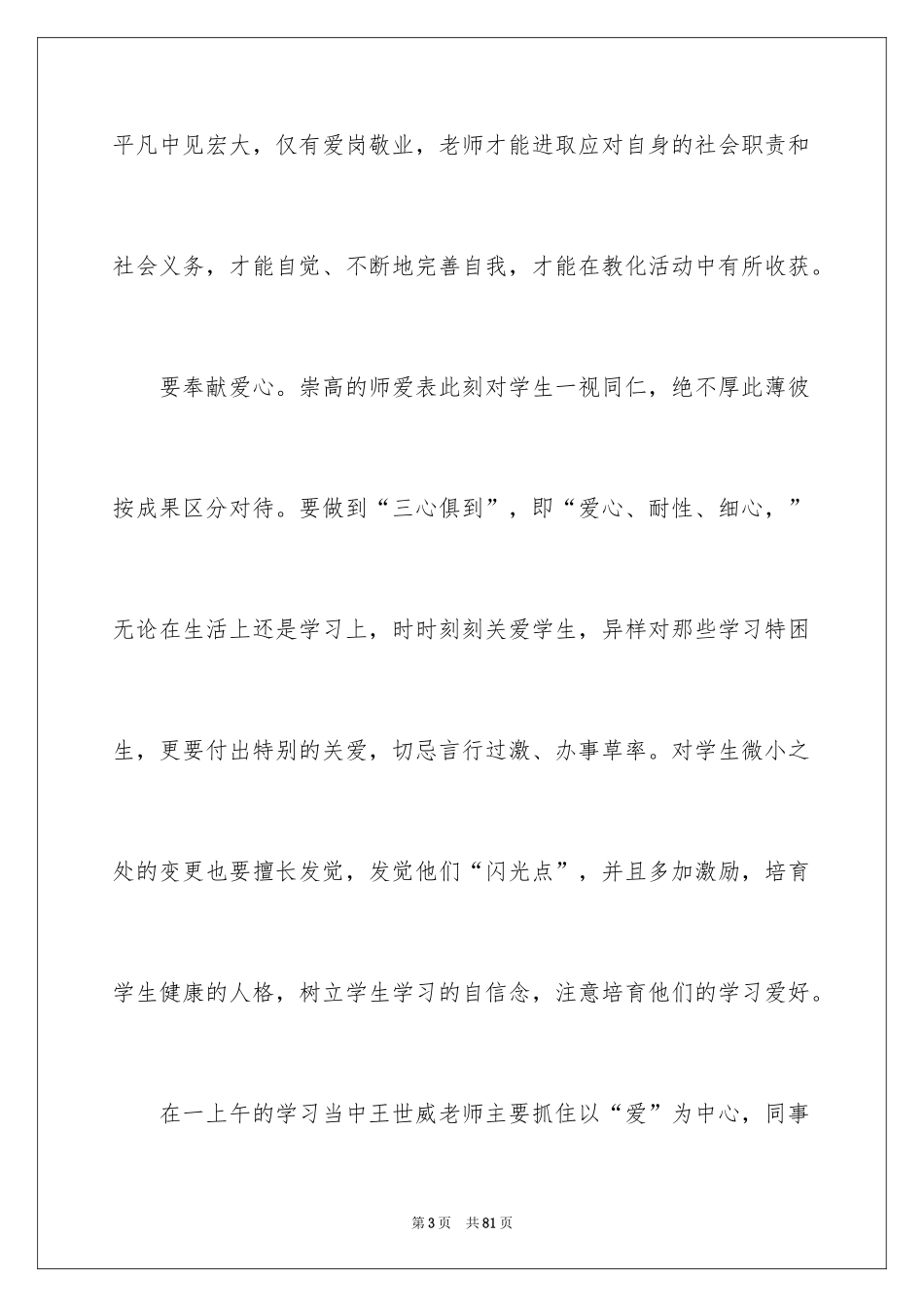 平凡中见宏大，仅有爱岗敬业，老师才能进取应对自身的社会职责和社会义务，才能自觉、不断地完善自我，才能在教化活动中有所收获。

要奉献爱心。崇高的师爱表此刻对学生一视同仁，绝不厚此薄彼按成果区分对待。要做到“三心俱到”，即“爱心、耐性、细心，”无论在生活上还是学习上，时时刻刻关爱学生，异样对那些学习特困生，更要付出特别的关爱，切忌言行过激、办事草率。对学生微小之处的变更也要擅长发觉，发觉他们“闪光点”，并且多加激励，培育学生健康的人格，树立学生学习的自信念，注意培育他们的学习爱好。

在一上午的学习当中王世威老师主要抓住以“爱”为中心，同事

第3页　共81页